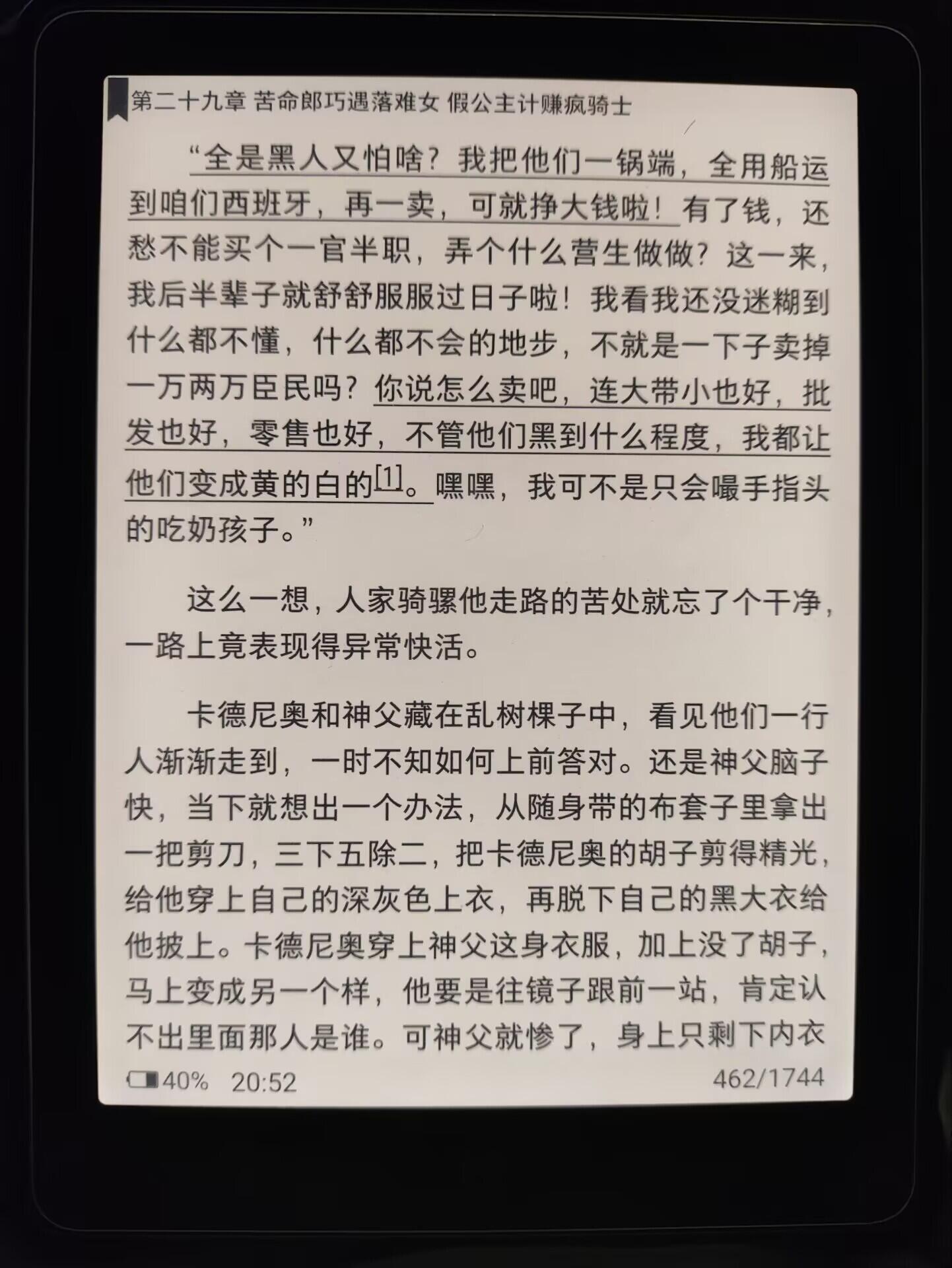 第二十九章 苦命郎巧遇落难女 假公主计赚疯骑士

“全是黑人又怕啥？我把他们一锅端，全用船运到咱们西班牙，再一卖，可就挣大钱啦！有了钱，还愁不能买个一官半职，弄个什么营生做做？这一来，我后半辈子就舒舒服服过日子啦！我看我还没迷糊到什么都不懂，什么都不会的地步，不就是一下子卖掉一万两万臣民吗？你说怎么卖吧，连大带小也好，批发也好，零售也好，不管他们黑到什么程度，我都让他们变成黄的白的[1]。嘿嘿，我可不是只会嘬手指头的吃奶孩子。”

这么一想，人家骑骡他走路的苦处就忘了个干净，一路上竟表现得异常快活。

卡德尼奥和神父藏在乱树棵子中，看见他们一行人渐渐走到，一时不知如何上前答对。还是神父脑子快，当下就想出一个办法，从随身带的布套子里拿出一把剪刀，三下五除二，把卡德尼奥的胡子剪得精光，给他穿上自己的深灰色上衣，再脱下自己的黑大衣给他披上。卡德尼奥穿上神父这身衣服，加上没了胡子，马上变成另一个样，他要是往镜子跟前一站，肯定认不出里面那人是谁。可神父就惨了，身上只剩下内衣

40% 20:52 462/1744